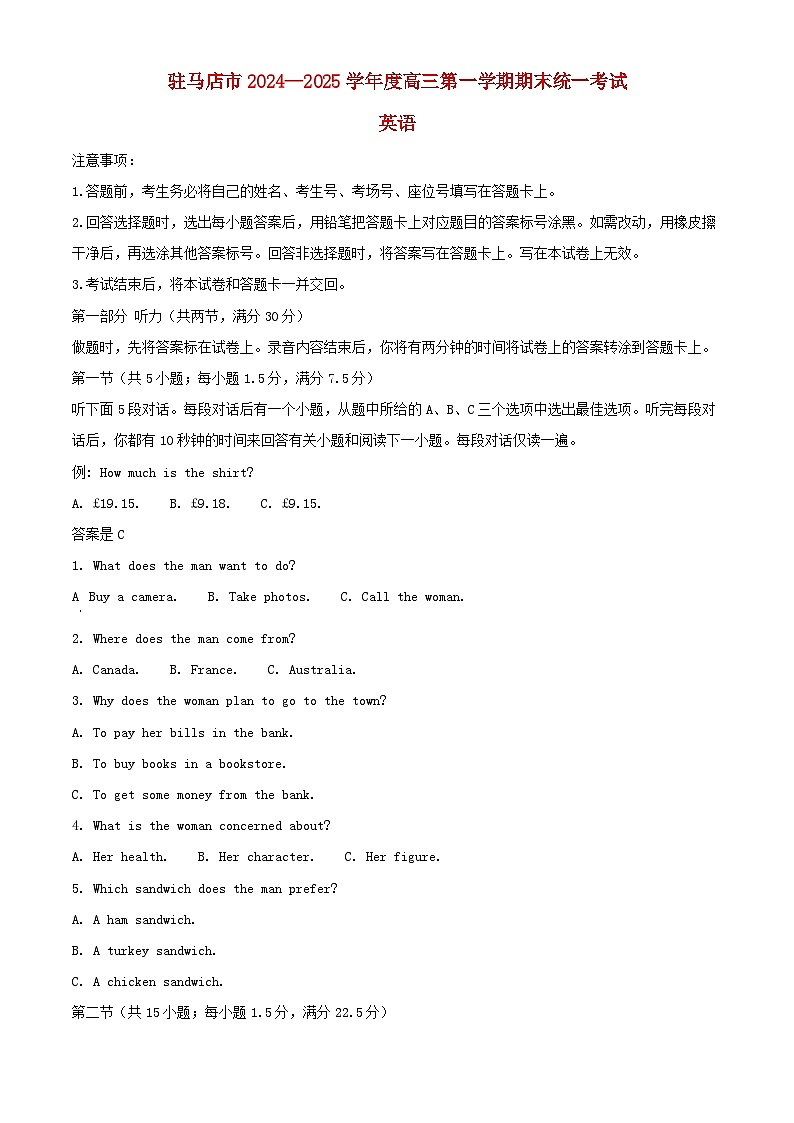 驻马店市 2024—2025 学年度高三第一学期期末统一考试

英语

注意事项：

1.答题前，考生务必将自己的姓名、考生号、考场号、座位号填写在答题卡上。

2.回答选择题时，选出每小题答案后，用铅笔把答题卡上对应题目的答案标号涂黑。如需改动，用橡皮擦干净后，再选涂其他答案标号。回答非选择题时，将答案写在答题卡上。写在本试卷上无效。

3.考试结束后，将本试卷和答题卡一并交回。

第一部分 听力（共两节，满分 30 分）

做题时，先将答案标在试卷上。录音内容结束后，你将有两分钟的时间将试卷上的答案转涂到答题卡上。

第一节（共 5 小题；每小题 1.5 分，满分 7.5 分）

听下面 5 段对话。每段对话后有一个小题，从题中所给的 A、B、C 三个选项中选出最佳选项。听完每段对话后，你都有 10 秒钟的时间来回答有关小题和阅读下一小题。每段对话仅读一遍。

例: How much is the shirt?

A. £19.15.    B. £9.18.    C. £9.15.

答案是 C

1. What does the man want to do?

A Buy a camera.    B. Take photos.    C. Call the woman.

2. Where does the man come from?

A. Canada.    B. France.    C. Australia.

3. Why does the woman plan to go to the town?

A. To pay her bills in the bank.

B. To buy books in a bookstore.

C. To get some money from the bank.

4. What is the woman concerned about?

A. Her health.    B. Her character.    C. Her figure.

5. Which sandwich does the man prefer?

A. A ham sandwich.

B. A turkey sandwich.

C. A chicken sandwich.

第二节（共 15 小题；每小题 1.5 分，满分 22.5 分）